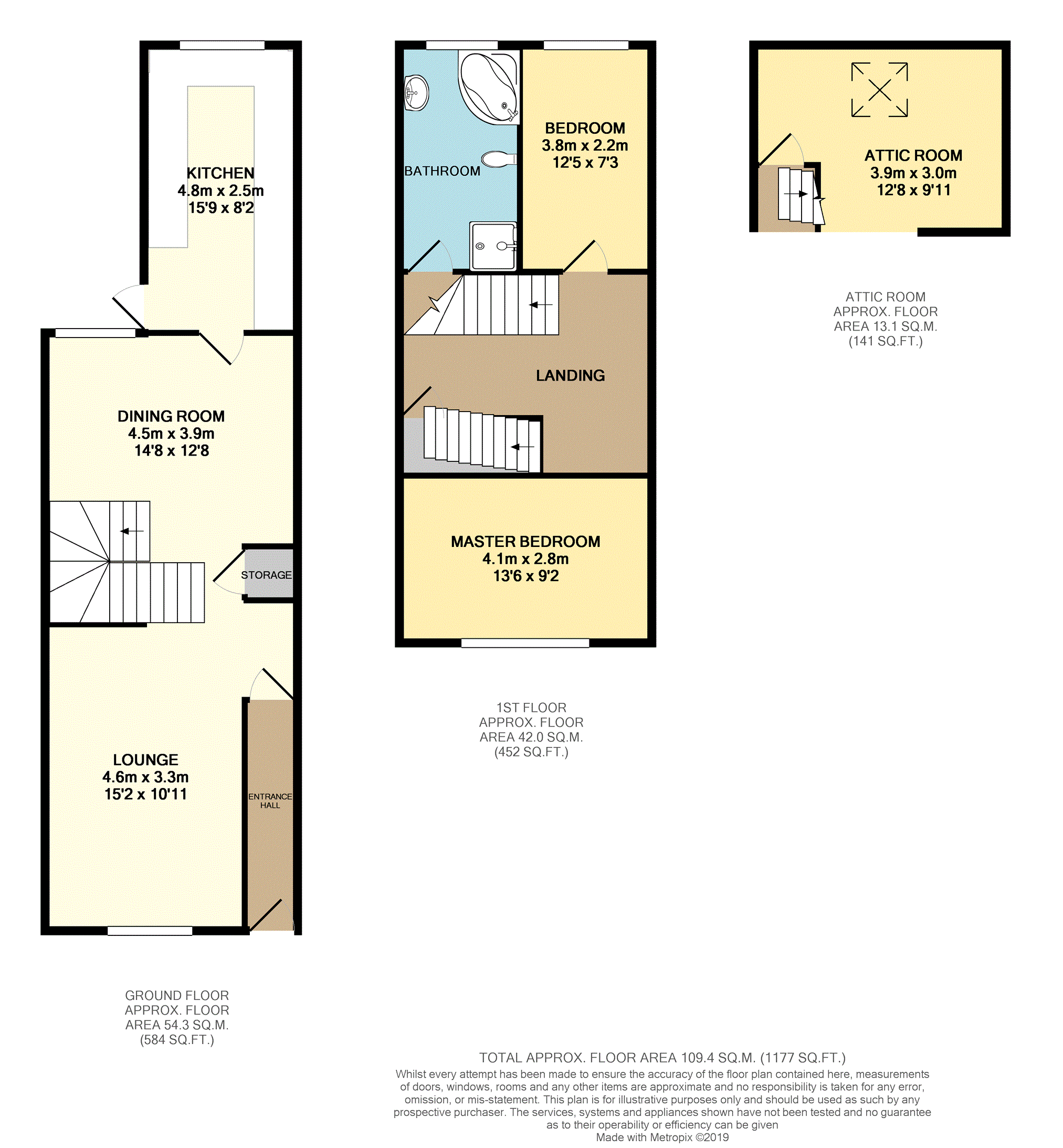 KITCHEN
4.8m x 2.5m
15'9 x 8'2

DINING ROOM
4.5m x 3.9m
14'8 x 12'8

STORAGE

LOUNGE
4.6m x 3.3m
15'2 x 10'11

ENTRANCE HALL

GROUND FLOOR
APPROX. FLOOR
AREA 54.3 SQ.M.
(584 SQ.FT.)

BATHROOM

BEDROOM
3.8m x 2.2m
12'5 x 7'3

LANDING

MASTER BEDROOM
4.1m x 2.8m
13'6 x 9'2

1ST FLOOR
APPROX. FLOOR
AREA 42.0 SQ.M.
(452 SQ.FT.)

ATTIC ROOM
3.9m x 3.0m
12'8 x 9'11

ATTIC ROOM
APPROX. FLOOR
AREA 13.1 SQ.M.
(141 SQ.FT.)

TOTAL APPROX. FLOOR AREA 109.4 SQ.M. (1177 SQ.FT.)
Whilst every attempt has been made to ensure the accuracy of the floor plan contained here, measurements of doors, windows, rooms and any other items are approximate and no responsibility is taken for any error, omission, or mis-statement. This plan is for illustrative purposes only and should be used as such by any prospective purchaser. The services, systems and appliances shown have not been tested and no guarantee as to their operability or efficiency can be given
Made with Metropix ©2019